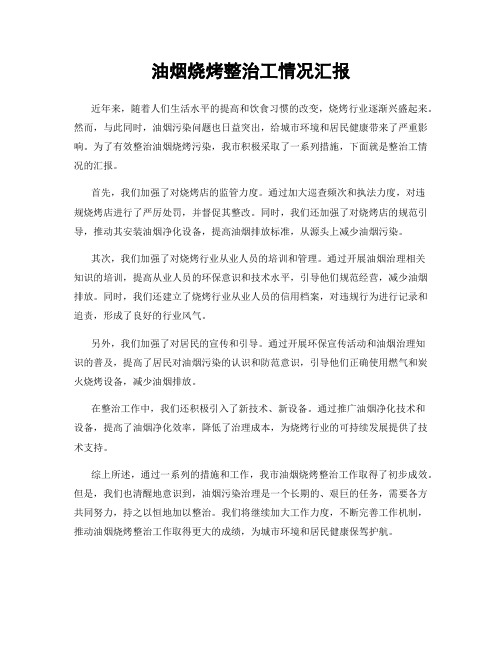 油烟烧烤整治工情况汇报

近年来，随着人们生活水平的提高和饮食习惯的改变，烧烤行业逐渐兴盛起来。然而，与此同时，油烟污染问题也日益突出，给城市环境和居民健康带来了严重影响。为了有效整治油烟烧烤污染，我市积极采取了一系列措施，下面就是整治工情况的汇报。

首先，我们加强了对烧烤店的监管力度。通过加大巡查频次和执法力度，对违规烧烤店进行了严厉处罚，并督促其整改。同时，我们还加强了对烧烤店的规范引导，推动其安装油烟净化设备，提高油烟排放标准，从源头上减少油烟污染。

其次，我们加强了对烧烤行业从业人员的培训和管理。通过开展油烟治理相关知识的培训，提高从业人员的环保意识和技术水平，引导他们规范经营，减少油烟排放。同时，我们还建立了烧烤行业从业人员的信用档案，对违规行为进行记录和追责，形成了良好的行业风气。

另外，我们加强了对居民的宣传和引导。通过开展环保宣传活动和油烟治理知识的普及，提高了居民对油烟污染的认识和防范意识，引导他们正确使用燃气和炭火烧烤设备，减少油烟排放。

在整治工作中，我们还积极引入了新技术、新设备。通过推广油烟净化技术和设备，提高了油烟净化效率，降低了治理成本，为烧烤行业的可持续发展提供了技术支持。

综上所述，通过一系列的措施和工作，我市油烟烧烤整治工作取得了初步成效。但是，我们也清醒地意识到，油烟污染治理是一个长期的、艰巨的任务，需要各方共同努力，持之以恒地加以整治。我们将继续加大工作力度，不断完善工作机制，推动油烟烧烤整治工作取得更大的成绩，为城市环境和居民健康保驾护航。